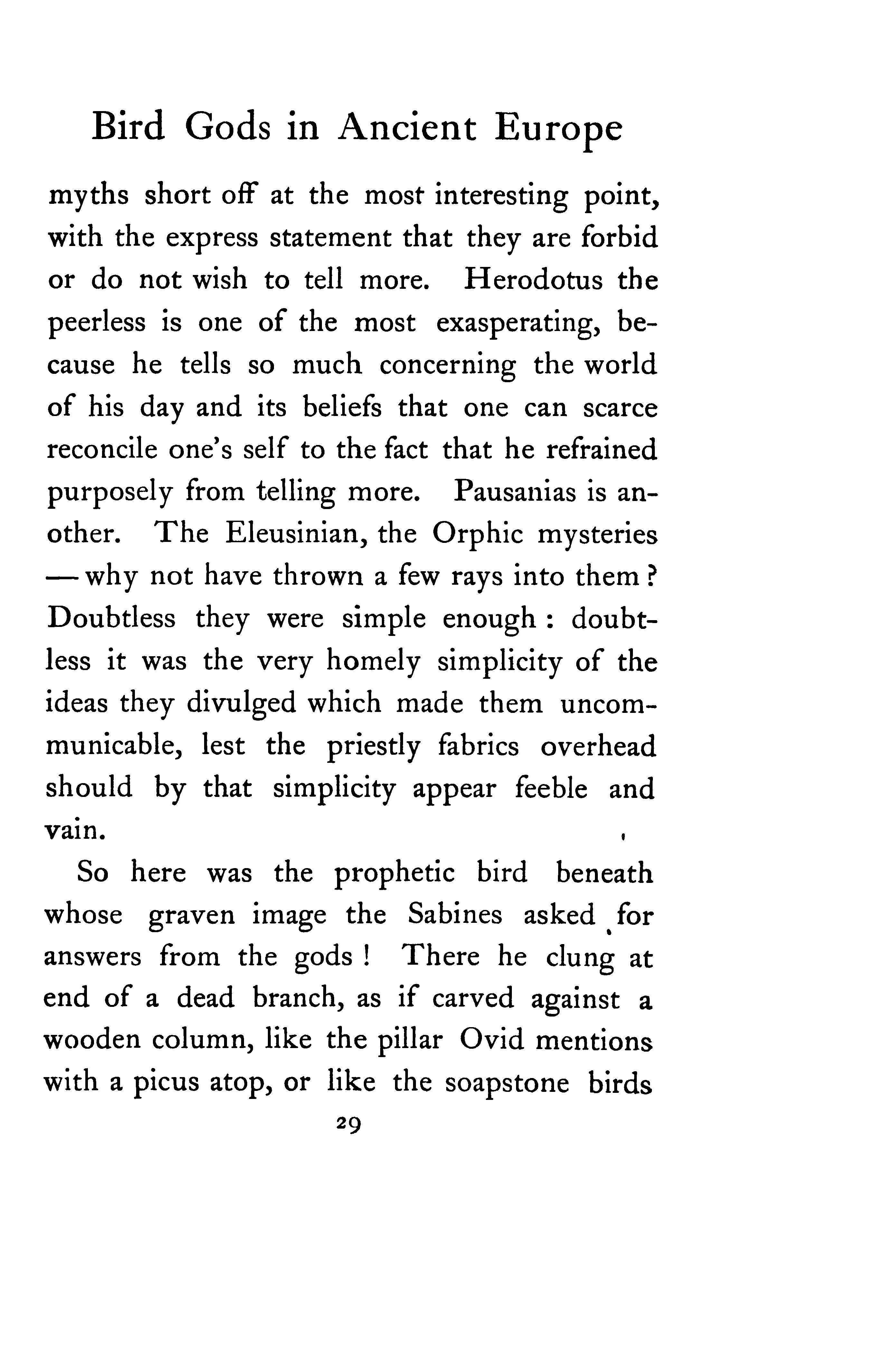 Bird Gods in Ancient Europe

myths short off at the most interesting point, with the express statement that they are forbid or do not wish to tell more. Herodotus the peerless is one of the most exasperating, because he tells so much concerning the world of his day and its beliefs that one can scarce reconcile one's self to the fact that he refrained purposely from telling more. Pausanias is another. The Eleusinian, the Orphic mysteries — why not have thrown a few rays into them? Doubtless they were simple enough: doubtless it was the very homely simplicity of the ideas they divulged which made them uncommunicable, lest the priestly fabrics overhead should by that simplicity appear feeble and vain.

So here was the prophetic bird beneath whose graven image the Sabines asked for answers from the gods! There he clung at end of a dead branch, as if carved against a wooden column, like the pillar Ovid mentions with a picus atop, or like the soapstone birds

29